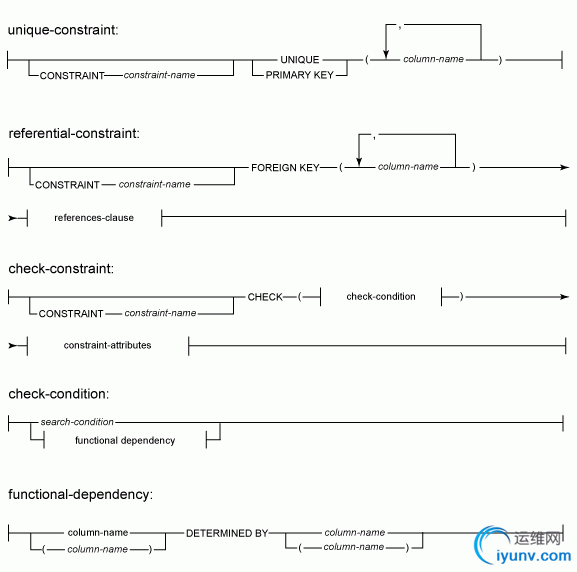 unique-constraint:

CONSTRAINT constraint-name UNIQUE PRIMARY KEY ( , column-name )

referential-constraint:

CONSTRAINT constraint-name FOREIGN KEY ( , column-name )

references-clause

check-constraint:

CONSTRAINT constraint-name CHECK ( check-condition )

constraint-attributes

check-condition:

search-condition
functional dependency

functional-dependency:

column-name
( column-name )
DETERMINED BY
column-name
( column-name )

运维网
iyunv.com